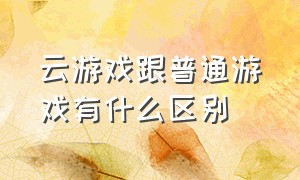 云游戏跟普通游戏有什么区别